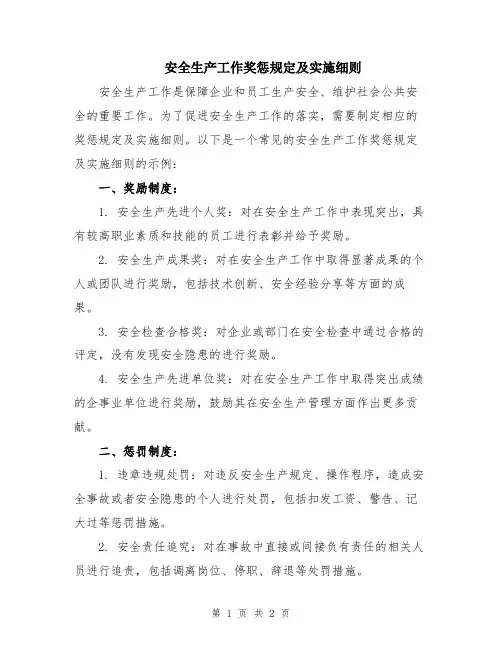 安全生产工作奖惩规定及实施细则

安全生产工作是保障企业和员工生产安全、维护社会公共安全的重要工作。为了促进安全生产工作的落实，需要制定相应的奖惩规定及实施细则。以下是一个常见的安全生产工作奖惩规定及实施细则的示例：

一、奖励制度：

1. 安全生产先进个人奖：对在安全生产工作中表现突出，具有较高职业素质和技能的员工进行表彰并给予奖励。

2. 安全生产成果奖：对在安全生产工作中取得显著成果的个人或团队进行奖励，包括技术创新、安全经验分享等方面的成果。

3. 安全检查合格奖：对企业或部门在安全检查中通过合格的评定，没有发现安全隐患的进行奖励。

4. 安全生产先进单位奖：对在安全生产工作中取得突出成绩的企事业单位进行奖励，鼓励其在安全生产管理方面作出更多贡献。

二、惩罚制度：

1. 违章违规处罚：对违反安全生产规定、操作程序，造成安全事故或者安全隐患的个人进行处罚，包括扣发工资、警告、记大过等惩罚措施。

2. 安全责任追究：对在事故中直接或间接负有责任的相关人员进行追责，包括调离岗位、停职、辞退等处罚措施。

第 1 页 共 2 页